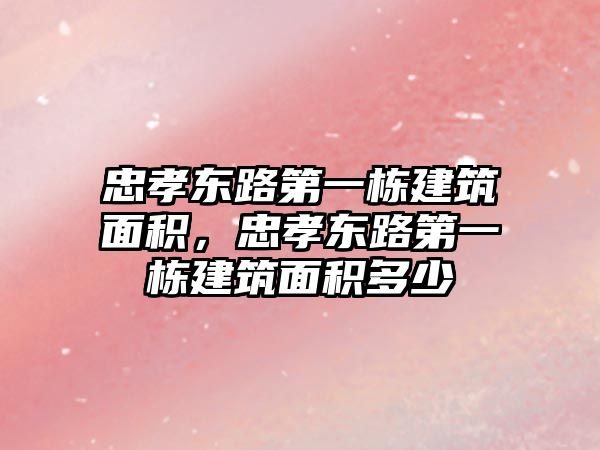 忠孝东路第一栋建筑面积，忠孝东路第一栋建筑面积多少